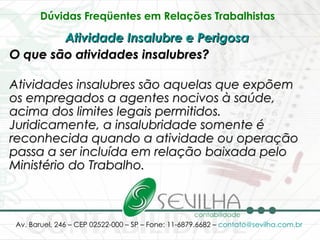 Dúvidas Freqüentes em Relações Trabalhistas

Atividade Insalubre e Perigosa

O que são atividades insalubres?

Atividades insalubres são aquelas que expõem os empregados a agentes nocivos à saúde, acima dos limites legais permitidos. Juridicamente, a insalubridade somente é reconhecida quando a atividade ou operação passa a ser incluída em relação baixada pelo Ministério do Trabalho.

SEVILHA
contabilidade

Av. Baruel, 246 – CEP 02522-000 – SP – Fone: 11-6879.6682 – contato@sevilha.com.br